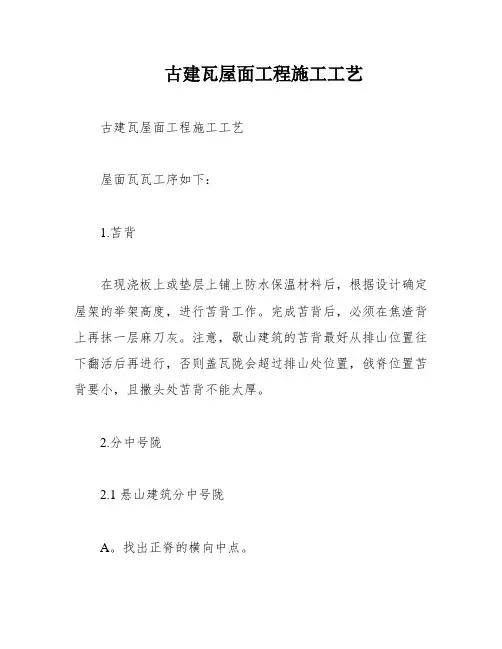 古建瓦屋面工程施工工艺

古建瓦屋面工程施工工艺

屋面瓦瓦工序如下：

1.苫背

在现浇板上或垫层上铺上防水保温材料后，根据设计确定屋架的举架高度，进行苫背工作。完成苫背后，必须在焦渣背上再抹一层麻刀灰。注意，歇山建筑的苫背最好从排山位置往下翻活后再进行，否则盖瓦陇会超过排山处位置，戗脊位置苫背要小，且撒头处苫背不能太厚。

2.分中号陇

2.1 悬山建筑分中号陇

A。找出正脊的横向中点。